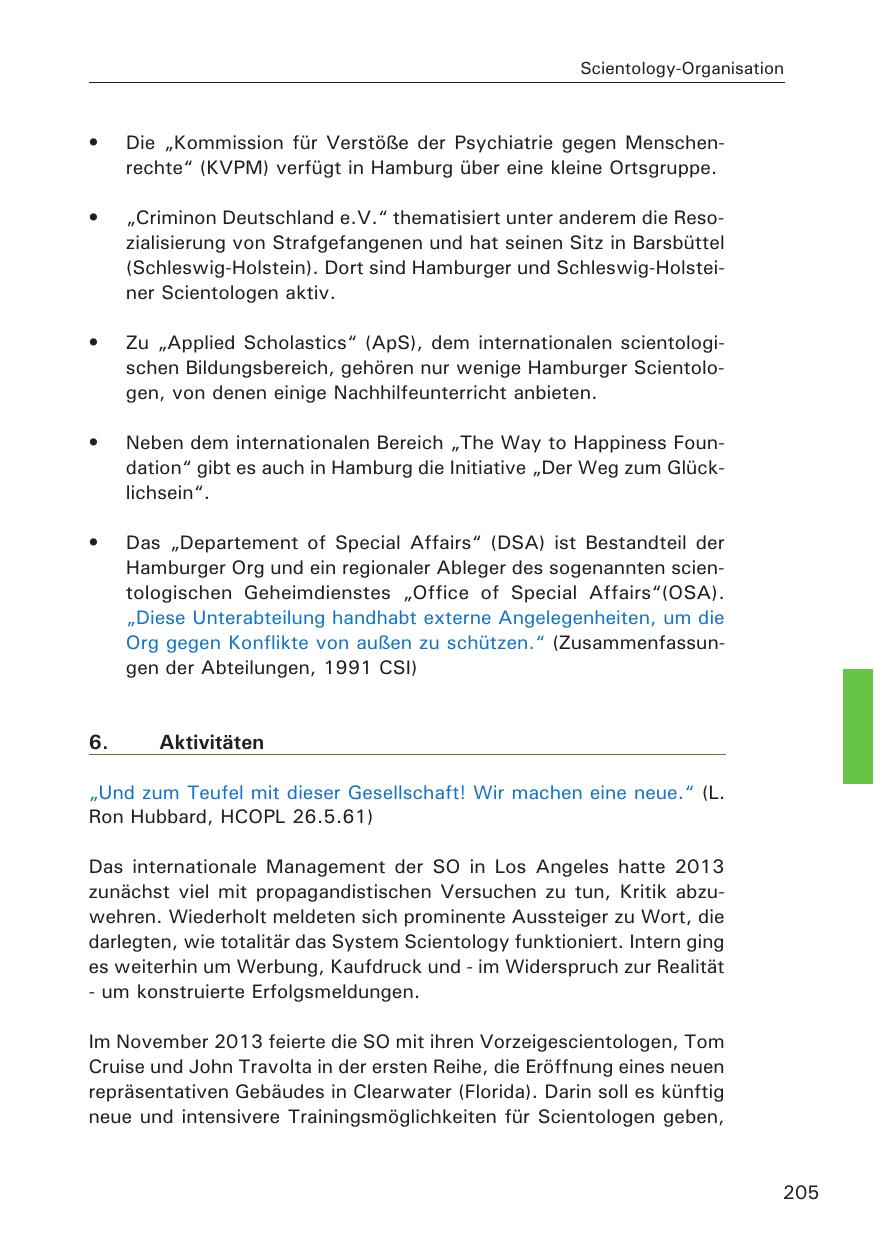 Scientology-Organisation

• Die „Kommission für Verstöße der Psychiatrie gegen Menschenrechte“ (KVPM) verfügt in Hamburg über eine kleine Ortsgruppe.

• „Criminon Deutschland e.V.“ thematisiert unter anderem die Resozialisierung von Strafgefangenen und hat seinen Sitz in Barsbüttel (Schleswig-Holstein). Dort sind Hamburger und Schleswig-Holsteiner Scientologen aktiv.

• Zu „Applied Scholastics“ (ApS), dem internationalen scientologischen Bildungsbereich, gehören nur wenige Hamburger Scientologen, von denen einige Nachhilfeunterricht anbieten.

• Neben dem internationalen Bereich „The Way to Happiness Foundation“ gibt es auch in Hamburg die Initiative „Der Weg zum Glücklichsein“.

• Das „Departement of Special Affairs“ (DSA) ist Bestandteil der Hamburger Org und ein regionaler Ableger des sogenannten scientologischen Geheimdienstes „Office of Special Affairs“(OSA). „Diese Unterabteilung handhabt externe Angelegenheiten, um die Org gegen Konflikte von außen zu schützen.“ (Zusammenfassungen der Abteilungen, 1991 CSI)

6. Aktivitäten

„Und zum Teufel mit dieser Gesellschaft! Wir machen eine neue.“ (L. Ron Hubbard, HCOPL 26.5.61)

Das internationale Management der SO in Los Angeles hatte 2013 zunächst viel mit propagandistischen Versuchen zu tun, Kritik abzuwehren. Wiederholt meldeten sich prominente Aussteiger zu Wort, die darlegten, wie totalitär das System Scientology funktioniert. Intern ging es weiterhin um Werbung, Kaufdruck und - im Widerspruch zur Realität - um konstruierte Erfolgsmeldungen.

Im November 2013 feierte die SO mit ihren Vorzeigescientologen, Tom Cruise und John Travolta in der ersten Reihe, die Eröffnung eines neuen repräsentativen Gebäudes in Clearwater (Florida). Darin soll es künftig neue und intensivere Trainingsmöglichkeiten für Scientologen geben,

205